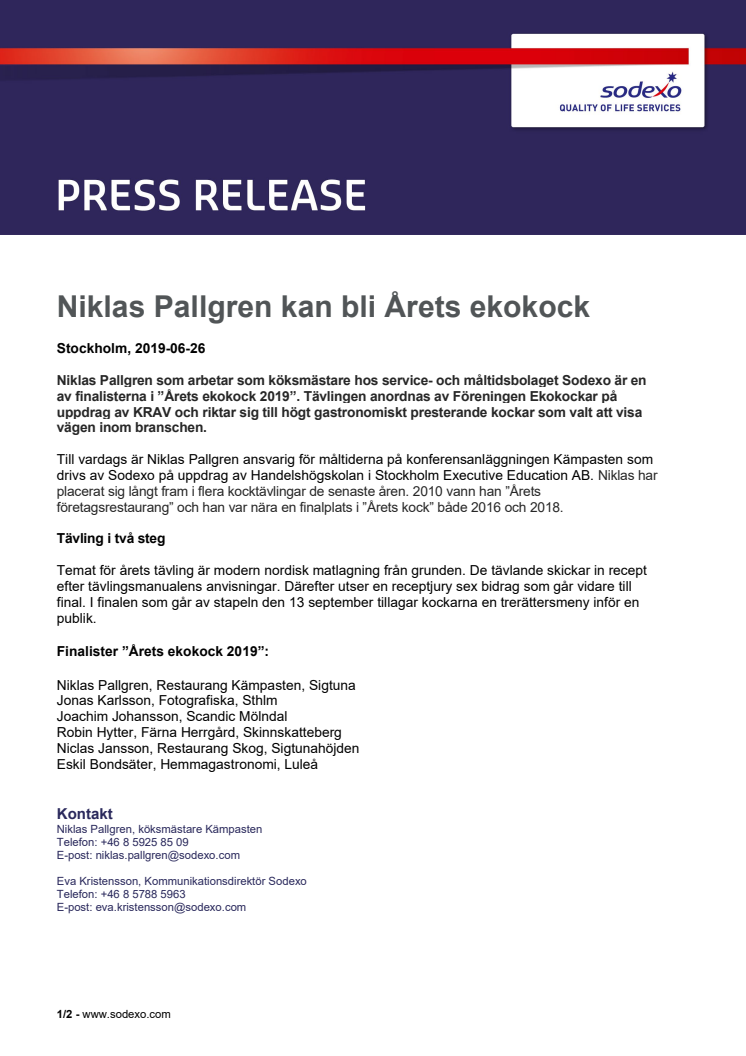 sodexo
QUALITY OF LIFE SERVICES

PRESS RELEASE

Niklas Pallgren kan bli Årets ekokock

Stockholm, 2019-06-26

Niklas Pallgren som arbetar som köksmästare hos service- och måltidsbolaget Sodexo är en av finalisterna i ”Årets ekokock 2019”. Tävlingen anordnas av Föreningen Ekokockar på uppdrag av KRAV och riktar sig till högt gastronomiskt presterande kockar som valt att visa vägen inom branschen.

Till vardags är Niklas Pallgren ansvarig för måltiderna på konferensanläggningen Kämpasten som drivs av Sodexo på uppdrag av Handelshögskolan i Stockholm Executive Education AB. Niklas har placerat sig långt fram i flera kocktävlingar de senaste åren. 2010 vann han ”Årets företagsrestaurang” och han var nära en finalplats i ”Årets kock” både 2016 och 2018.

Tävling i två steg

Temat för årets tävling är modern nordisk matlagning från grunden. De tävlande skickar in recept efter tävlingsmanualens anvisningar. Därefter utser en receptjury sex bidrag som går vidare till final. I finalen som går av stapeln den 13 september tillagar kockarna en trerättersmeny inför en publik.

Finalister ”Årets ekokock 2019”:

Niklas Pallgren, Restaurang Kämpasten, Sigtuna
Jonas Karlsson, Fotografiska, Sthlm
Joachim Johansson, Scandic Mölndal
Robin Hytter, Färna Herrgård, Skinnskatteberg
Niclas Jansson, Restaurang Skog, Sigtunahöjden
Eskil Bondsäter, Hemmagastronomi, Luleå

Kontakt
Niklas Pallgren, köksmästare Kämpasten
Telefon: +46 8 5925 85 09
E-post: niklas.pallgren@sodexo.com

Eva Kristensson, Kommunikationsdirektör Sodexo
Telefon: +46 8 5788 5963
E-post: eva.kristensson@sodexo.com

1/2 - www.sodexo.com